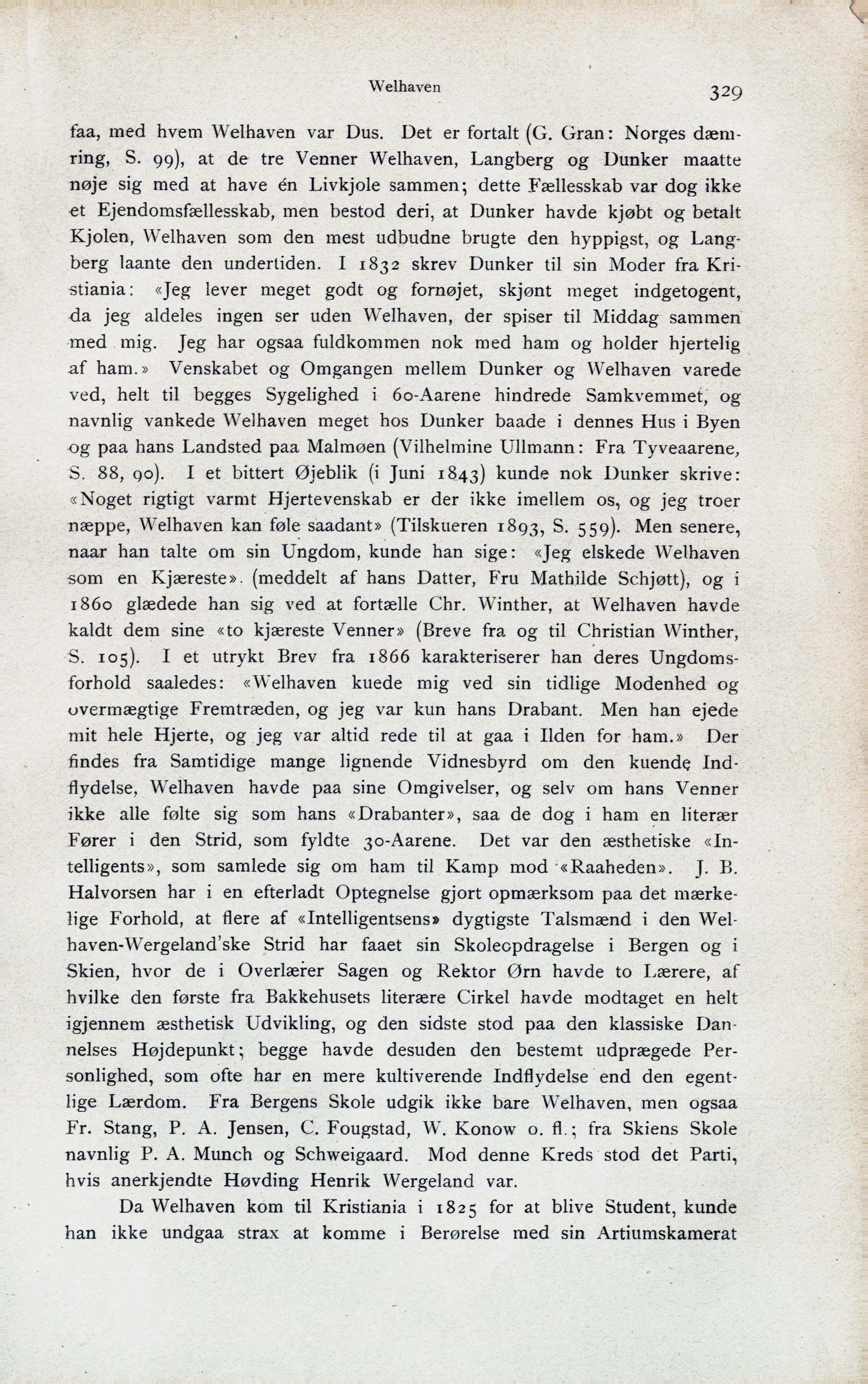 Welhaven 329

faa, med hvem Welhaven var Dus. Det er fortalt (G. Gran: Norges dæmring, S. 99), at de tre Venner Welhaven, Langberg og Dunker maatte nøje sig med at have én Livkjole sammen; dette Fællesskab var dog ikke et Ejendomsfællesskab, men bestod deri, at Dunker havde kjøbt og betalt Kjolen, Welhaven som den mest udbudne brugte den hyppigst, og Langberg laante den undertiden. I 1832 skrev Dunker til sin Moder fra Kristiania: «Jeg lever meget godt og fornøjet, skjønt meget indgetogent, da jeg aldeles ingen ser uden Welhaven, der spiser til Middag sammen med mig. Jeg har ogsaa fuldkommen nok med ham og holder hjertelig af ham.» Venskabet og Omgangen mellem Dunker og Welhaven varede ved, helt til begges Sygelighed i 60-Aarene hindrede Samkvemmet, og navnlig vankede Welhaven meget hos Dunker baade i dennes Hus i Byen og paa hans Landsted paa Malmøen (Vilhelmine Ullmann: Fra Tyveaarene, S. 88, 90). I et bittert Øjeblik (i Juni 1843) kunde nok Dunker skrive: «Noget rigtigt varmt Hjertevenskab er der ikke imellem os, og jeg troer næppe, Welhaven kan føle saadant» (Tilskueren 1893, S. 559). Men senere, naar han talte om sin Ungdom, kunde han sige: «Jeg elskede Welhaven som en Kjæreste». (meddelt af hans Datter, Fru Mathilde Schjøtt), og i 1860 glædede han sig ved at fortælle Chr. Winther, at Welhaven havde kaldt dem sine «to kjæreste Venner» (Breve fra og til Christian Winther, S. 105). I et utrykt Brev fra 1866 karakteriserer han deres Ungdomsforhold saaledes: «Welhaven kuede mig ved sin tidlige Modenhed og overmægtige Fremtræden, og jeg var kun hans Drabant. Men han ejede mit hele Hjerte, og jeg var altid rede til at gaa i Ilden for ham.» Der findes fra Samtidige mange lignende Vidnesbyrd om den kuende Indflydelse, Welhaven havde paa sine Omgivelser, og selv om hans Venner ikke alle følte sig som hans «Drabanter», saa de dog i ham en literær Fører i den Strid, som fyldte 30-Aarene. Det var den æsthetiske «Intelligents», som samlede sig om ham til Kamp mod «Raaheden». J. B. Halvorsen har i en efterladt Optegnelse gjort opmærksom paa det mærkelige Forhold, at flere af «Intelligentsens» dygtigste Talsmænd i den Welhaven-Wergeland'ske Strid har faaet sin Skoleopdragelse i Bergen og i Skien, hvor de i Overlærer Sagen og Rektor Ørn havde to Lærere, af hvilke den første fra Bakkehusets literære Cirkel havde modtaget en helt igjennem æsthetisk Udvikling, og den sidste stod paa den klassiske Dannelses Højdepunkt; begge havde desuden den bestemt udprægede Personlighed, som ofte har en mere kultiverende Indflydelse end den egentlige Lærdom. Fra Bergens Skole udgik ikke bare Welhaven, men ogsaa Fr. Stang, P. A. Jensen, C. Fougstad, W. Konow o. fl.; fra Skiens Skole navnlig P. A. Munch og Schweigaard. Mod denne Kreds stod det Parti, hvis anerkjendte Høvding Henrik Wergeland var.

Da Welhaven kom til Kristiania i 1825 for at blive Student, kunde han ikke undgaa strax at komme i Berørelse med sin Artiumskamerat